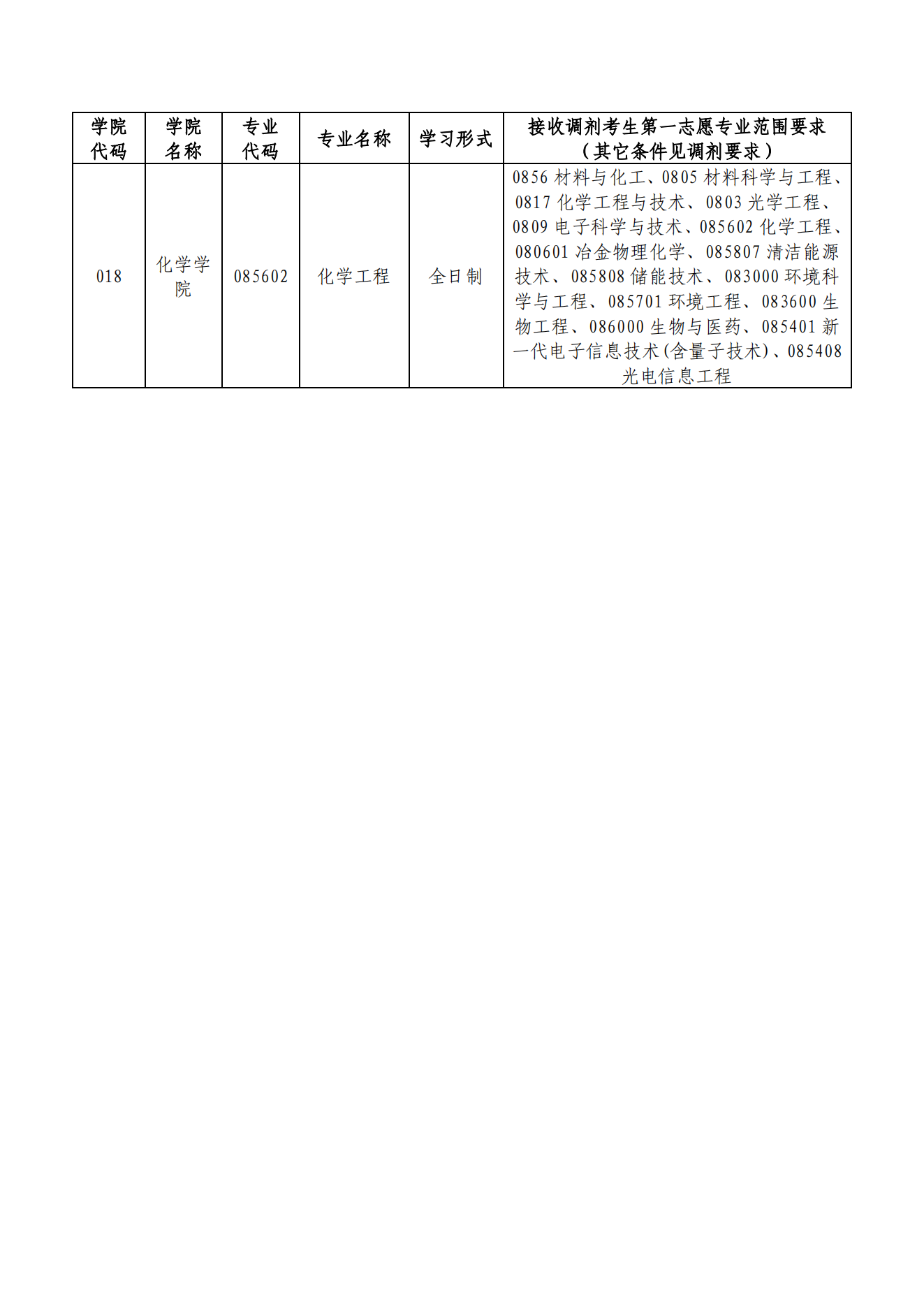 | 学院代码 | 学院名称 | 专业代码 | 专业名称 | 学习形式 | 接收调剂考生第一志愿专业范围要求（其它条件见调剂要求） |
|---|---|---|---|---|---|
| 018 | 化学学院 | 085602 | 化学工程 | 全日制 | 0856 材料与化工、0805 材料科学与工程、0817 化学工程与技术、0803 光学工程、0809 电子科学与技术、085602 化学工程、080601 冶金物理化学、085807 清洁能源技术、085808 储能技术、083000 环境科学与工程、085701 环境工程、083600 生物工程、086000 生物与医药、085401 新一代电子信息技术(含量子技术)、085408 光电信息工程 |